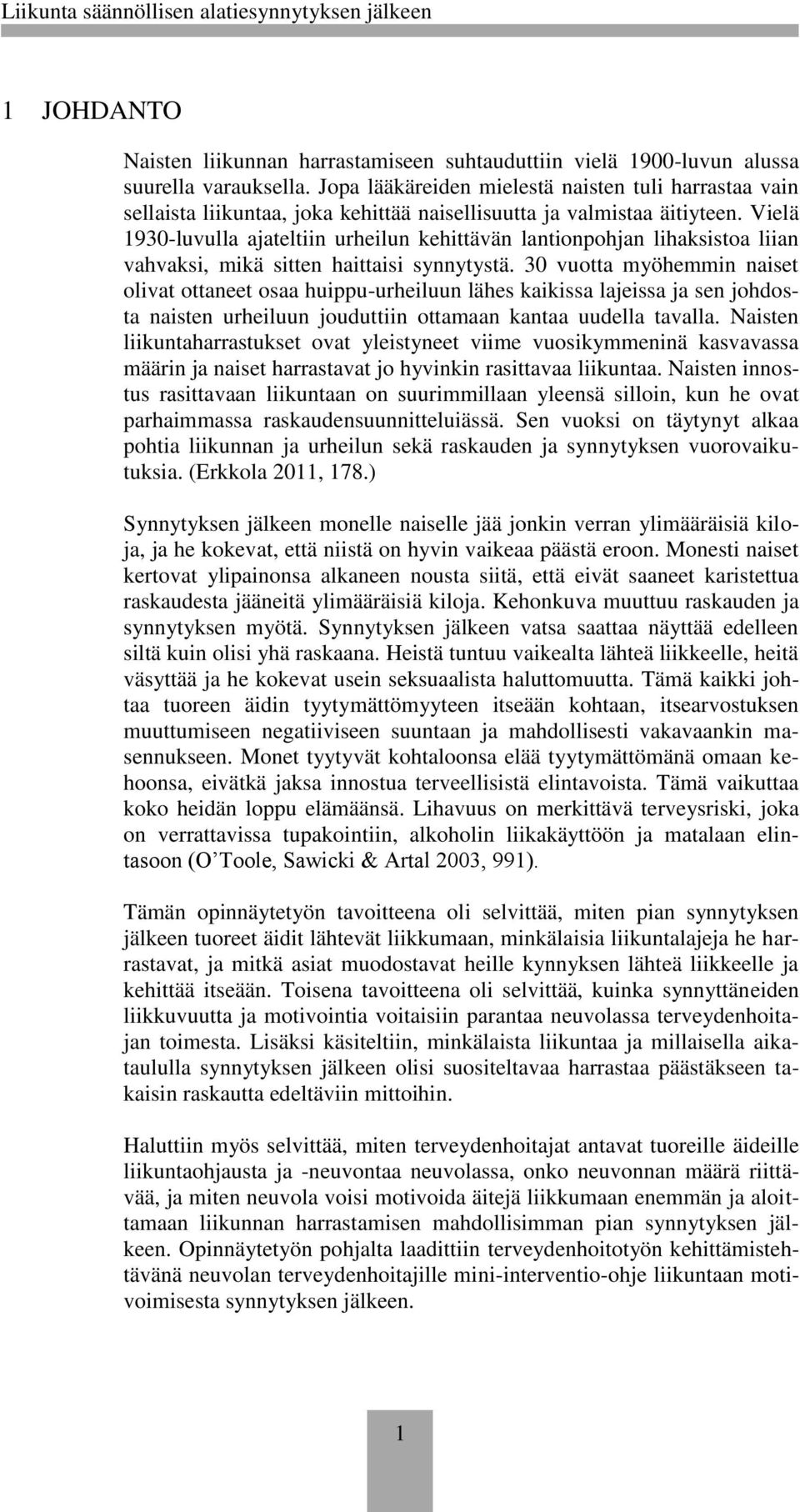 Liikunta säännöllisen alatiesynnytyksen jälkeen

1 JOHDANTO

Naisten liikunnan harrastamiseen suhtauduttiin vielä 1900-luvun alussa suurella varauksella. Jopa lääkäreiden mielestä naisten tuli harrastaa vain sellaista liikuntaa, joka kehittää naisellisuutta ja valmistaa äitiyteen. Vielä 1930-luvulla ajateltiin urheilun kehittävän lantionpohjan lihaksistoa liian vahvaksi, mikä sitten haittaisi synnytystä. 30 vuotta myöhemmin naiset olivat ottaneet osaa huippu-urheiluun lähes kaikissa lajeissa ja sen johdosta naisten urheiluun jouduttiin ottamaan kantaa uudella tavalla. Naisten liikuntaharrastukset ovat yleistyneet viime vuosikymmeninä kasvavassa määrin ja naiset harrastavat jo hyvinkin rasittavaa liikuntaa. Naisten innostus rasittavaan liikuntaan on suurimmillaan yleensä silloin, kun he ovat parhaimmassa raskaudensuunnitteluiässä. Sen vuoksi on täytynyt alkaa pohtia liikunnan ja urheilun sekä raskauden ja synnytyksen vuorovaikutuksia. (Erkkola 2011, 178.)

Synnytyksen jälkeen monelle naiselle jää jonkin verran ylimääräisiä kiloja, ja he kokevat, että niistä on hyvin vaikeaa päästä eroon. Monesti naiset kertovat ylipainonsa alkaneen nousta siitä, että eivät saaneet karistettua raskaudesta jääneitä ylimääräisiä kiloja. Kehonkuva muuttuu raskauden ja synnytyksen myötä. Synnytyksen jälkeen vatsa saattaa näyttää edelleen siltä kuin olisi yhä raskaana. Heistä tuntuu vaikealta lähteä liikkeelle, heitä väsyttää ja he kokevat usein seksuaalista haluttomuutta. Tämä kaikki johtaa tuoreen äidin tyytymättömyyteen itseään kohtaan, itsearvostuksen muuttumiseen negatiiviseen suuntaan ja mahdollisesti vakavaankin masennukseen. Monet tyytyvät kohtaloonsa elää tyytymättömänä omaan kehoonsa, eivätkä jaksa innostua terveellisistä elintavoista. Tämä vaikuttaa koko heidän loppu elämäänsä. Lihavuus on merkittävä terveysriski, joka on verrattavissa tupakointiin, alkoholin liikakäyttöön ja matalaan elintasoon (O’Toole, Sawicki & Artal 2003, 991).

Tämän opinnäytetyön tavoitteena oli selvittää, miten pian synnytyksen jälkeen tuoreet äidit lähtevät liikkumaan, minkälaisia liikuntalajeja he harrastavat, ja mitkä asiat muodostavat heille kynnyksen lähteä liikkeelle ja kehittää itseään. Toisena tavoitteena oli selvittää, kuinka synnyttäneiden liikkuvuutta ja motivointia voitaisiin parantaa neuvolassa terveydenhoitajan toimesta. Lisäksi käsiteltiin, minkälaista liikuntaa ja millaisella aikataululla synnytyksen jälkeen olisi suositeltavaa harrastaa päästäkseen takaisin raskautta edeltäviin mittoihin.

Haluttiin myös selvittää, miten terveydenhoitajat antavat tuoreille äideille liikuntaohjausta ja -neuvontaa neuvolassa, onko neuvonnan määrä riittävää, ja miten neuvola voisi motivoida äitejä liikkumaan enemmän ja aloittamaan liikunnan harrastamisen mahdollisimman pian synnytyksen jälkeen. Opinnäytetyön pohjalta laadittiin terveydenhoitotyön kehittämistehtävänä neuvolan terveydenhoitajille mini-interventio-ohje liikuntaan motivoimisesta synnytyksen jälkeen.

1